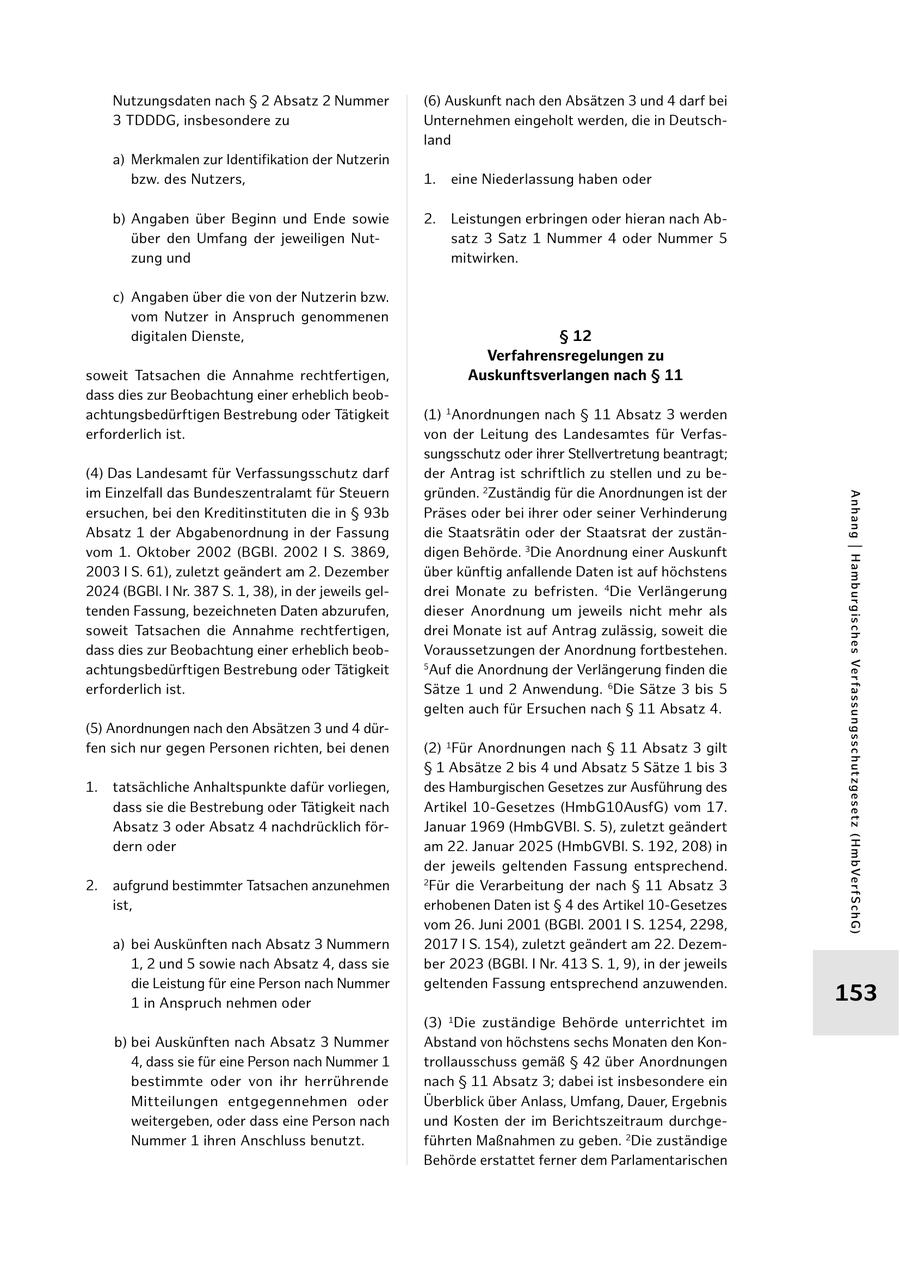 Nutzungsdaten nach § 2 Absatz 2 Nummer 3 TDDDG, insbesondere zu

a) Merkmalen zur Identifikation der Nutzerin bzw. des Nutzers,

b) Angaben über Beginn und Ende sowie über den Umfang der jeweiligen Nutzung und

c) Angaben über die von der Nutzerin bzw. vom Nutzer in Anspruch genommenen digitalen Dienste,

soweit Tatsachen die Annahme rechtfertigen, dass dies zur Beobachtung einer erheblich beobachtungsbedürftigen Bestrebung oder Tätigkeit erforderlich ist.

(4) Das Landesamt für Verfassungsschutz darf im Einzelfall das Bundeszentralamt für Steuern ersuchen, bei den Kreditinstituten die in § 93b Absatz 1 der Abgabenordnung in der Fassung vom 1. Oktober 2002 (BGBl. 2002 I S. 3869, 2003 I S. 61), zuletzt geändert am 2. Dezember 2024 (BGBl. I Nr. 387 S. 1, 38), in der jeweils geltenden Fassung, bezeichneten Daten abzurufen, soweit Tatsachen die Annahme rechtfertigen, dass dies zur Beobachtung einer erheblich beobachtungsbedürftigen Bestrebung oder Tätigkeit erforderlich ist.

(5) Anordnungen nach den Absätzen 3 und 4 dürfen sich nur gegen Personen richten, bei denen

1. tatsächliche Anhaltspunkte dafür vorliegen, dass sie die Bestrebung oder Tätigkeit nach Absatz 3 oder Absatz 4 nachdrücklich fördern oder

2. aufgrund bestimmter Tatsachen anzunehmen ist,

a) bei Auskünften nach Absatz 3 Nummern 1, 2 und 5 sowie nach Absatz 4, dass sie die Leistung für eine Person nach Nummer 1 in Anspruch nehmen oder

b) bei Auskünften nach Absatz 3 Nummer 4, dass sie für eine Person nach Nummer 1 bestimmte oder von ihr herrührende Mitteilungen entgegennehmen oder weitergeben, oder dass eine Person nach Nummer 1 ihren Anschluss benutzt.

(6) Auskunft nach den Absätzen 3 und 4 darf bei Unternehmen eingeholt werden, die in Deutschland

1. eine Niederlassung haben oder

2. Leistungen erbringen oder hieran nach Absatz 3 Satz 1 Nummer 4 oder Nummer 5 mitwirken.

§ 12
Verfahrensregelungen zu Auskunftsverlangen nach § 11

(1) $^1$Anordnungen nach § 11 Absatz 3 werden von der Leitung des Landesamtes für Verfassungsschutz oder ihrer Stellvertretung beantragt; der Antrag ist schriftlich zu stellen und zu begründen. $^2$Zuständig für die Anordnungen ist der Präses oder bei ihrer oder seiner Verhinderung die Staatsrätin oder der Staatsrat der zuständigen Behörde. $^3$Die Anordnung einer Auskunft über künftig anfallende Daten ist auf höchstens drei Monate zu befristen. $^4$Die Verlängerung dieser Anordnung um jeweils nicht mehr als drei Monate ist auf Antrag zulässig, soweit die Voraussetzungen der Anordnung fortbestehen. $^5$Auf die Anordnung der Verlängerung finden die Sätze 1 und 2 Anwendung. $^6$Die Sätze 3 bis 5 gelten auch für Ersuchen nach § 11 Absatz 4.

(2) $^1$Für Anordnungen nach § 11 Absatz 3 gilt § 1 Absätze 2 bis 4 und Absatz 5 Sätze 1 bis 3 des Hamburgischen Gesetzes zur Ausführung des Artikel 10-Gesetzes (HmbG10AusfG) vom 17. Januar 1969 (HmbGVBl. S. 5), zuletzt geändert am 22. Januar 2025 (HmbGVBl. S. 192, 208) in der jeweils geltenden Fassung entsprechend. $^2$Für die Verarbeitung der nach § 11 Absatz 3 erhobenen Daten ist § 4 des Artikel 10-Gesetzes vom 26. Juni 2001 (BGBl. 2001 I S. 1254, 2298, 2017 I S. 154), zuletzt geändert am 22. Dezember 2023 (BGBl. I Nr. 413 S. 1, 9), in der jeweils geltenden Fassung entsprechend anzuwenden.

(3) $^1$Die zuständige Behörde unterrichtet im Abstand von höchstens sechs Monaten den Kontrollausschuss gemäß § 42 über Anordnungen nach § 11 Absatz 3; dabei ist insbesondere ein Überblick über Anlass, Umfang, Dauer, Ergebnis und Kosten der im Berichtszeitraum durchgeführten Maßnahmen zu geben. $^2$Die zuständige Behörde erstattet ferner dem Parlamentarischen

Anhang | Hamburgisches Verfassungsschutzgesetz (HmbVerfSchG)

153